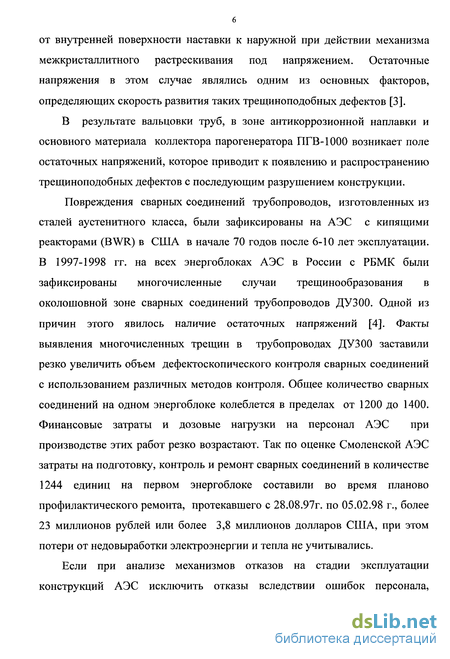 6

от внутренней поверхности наставки к наружной при действии механизма межкристаллитного растрескивания под напряжением. Остаточные напряжения в этом случае являлись одним из основных факторов, определяющих скорость развития таких трещиноподобных дефектов [3].

В результате вальцовки труб, в зоне антикоррозионной наплавки и основного материала коллектора парогенератора ПГВ-1000 возникает поле остаточных напряжений, которое приводит к появлению и распространению трещиноподобных дефектов с последующим разрушением конструкции.

Повреждения сварных соединений трубопроводов, изготовленных из сталей аустенитного класса, были зафиксированы на АЭС с кипящими реакторами (BWR) в США в начале 70 годов после 6-10 лет эксплуатации. В 1997-1998 гг. на всех энергоблоках АЭС в России с РБМК были зафиксированы многочисленные случаи трещинообразования в околошовной зоне сварных соединений трубопроводов ДУ300. Одной из причин этого явилось наличие остаточных напряжений [4]. Факты выявления многочисленных трещин в трубопроводах ДУ300 заставили резко увеличить объем дефектоскопического контроля сварных соединений с использованием различных методов контроля. Общее количество сварных соединений на одном энергоблоке колеблется в пределах от 1200 до 1400. Финансовые затраты и дозовые нагрузки на персонал АЭС при производстве этих работ резко возрастают. Так по оценке Смоленской АЭС затраты на подготовку, контроль и ремонт сварных соединений в количестве 1244 единиц на первом энергоблоке составили во время планово профилактического ремонта, протекавшего с 28.08.97г. по 05.02.98 г., более 23 миллионов рублей или более 3,8 миллионов долларов США, при этом потери от недовыработки электроэнергии и тепла не учитывались.

Если при анализе механизмов отказов на стадии эксплуатации конструкций АЭС исключить отказы вследствии ошибок персонала,

dsLib.net
библиотека диссертаций